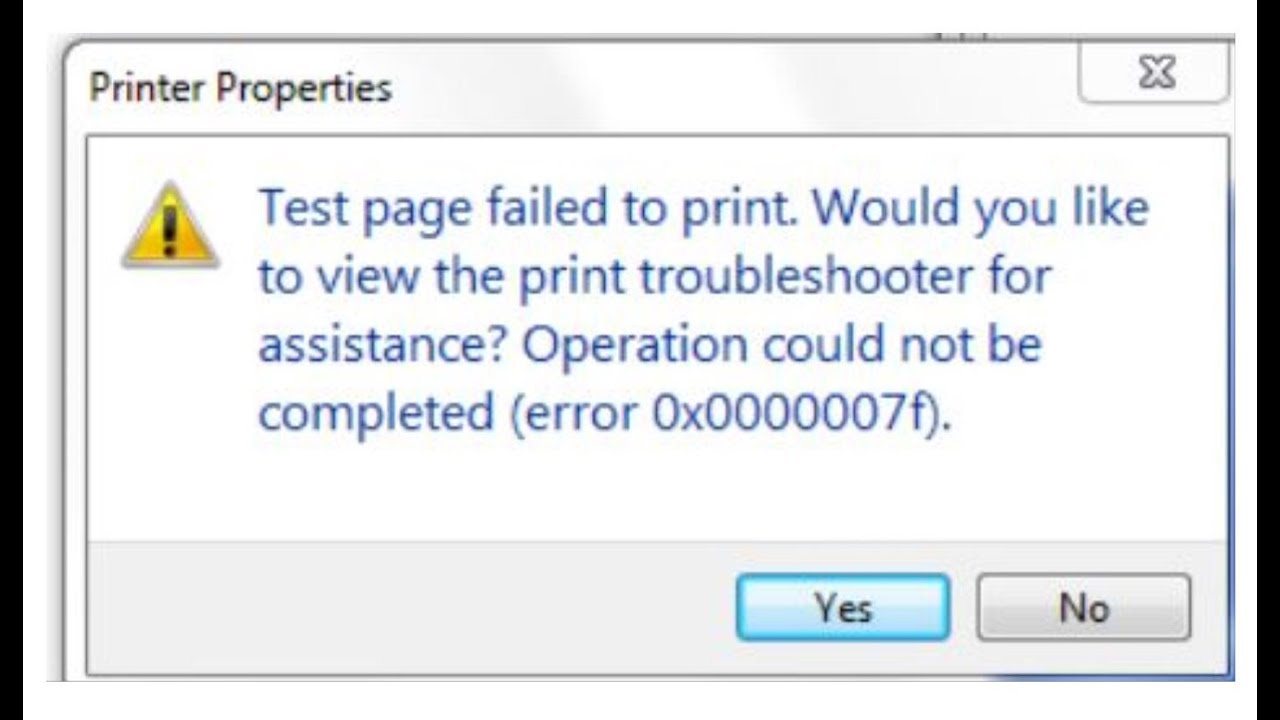 Printer Properties

Test page failed to print. Would you like to view the print troubleshooter for assistance? Operation could not be completed (error 0x0000007f).

Yes

No